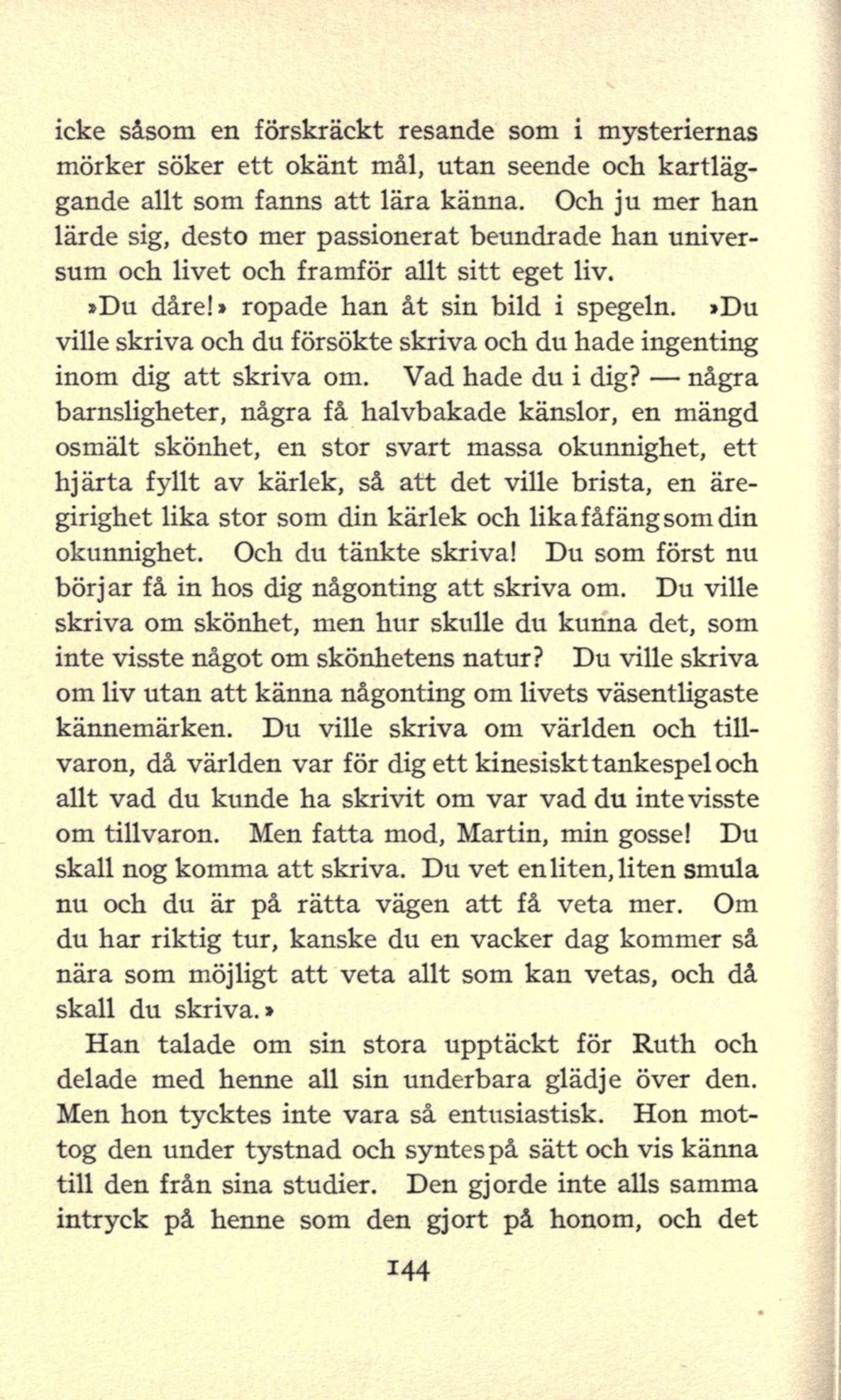 icke såsom en förskräckt resande som i mysteriernas mörker söker ett okänt mål, utan seende och kartläggande allt som fanns att lära känna. Och ju mer han lärde sig, desto mer passionerat beundrade han universum och livet och framför allt sitt eget liv.

»Du dåre!» ropade han åt sin bild i spegeln. »Du ville skriva och du försökte skriva och du hade ingenting inom dig att skriva om. Vad hade du i dig? — några barnsligheter, några få halvbakade känslor, en mängd osmält skönhet, en stor svart massa okunnighet, ett hjärta fyllt av kärlek, så att det ville brista, en äregirighet lika stor som din kärlek och lika fåfäng som din okunnighet. Och du tänkte skriva! Du som först nu börjar få in hos dig någonting att skriva om. Du ville skriva om skönhet, men hur skulle du kunna det, som inte visste något om skönhetens natur? Du ville skriva om liv utan att känna någonting om livets väsentligaste kännemärken. Du ville skriva om världen och tillvaron, då världen var för dig ett kinesiskt tankespel och allt vad du kunde ha skrivit om var vad du inte visste om tillvaron. Men fatta mod, Martin, min gosse! Du skall nog komma att skriva. Du vet en liten, liten smula nu och du är på rätta vägen att få veta mer. Om du har riktig tur, kanske du en vacker dag kommer så nära som möjligt att veta allt som kan vetas, och då skall du skriva.»

Han talade om sin stora upptäckt för Ruth och delade med henne all sin underbara glädje över den. Men hon tycktes inte vara så entusiastisk. Hon mottog den under tystnad och syntes på sätt och vis känna till den från sina studier. Den gjorde inte alls samma intryck på henne som den gjort på honom, och det

144